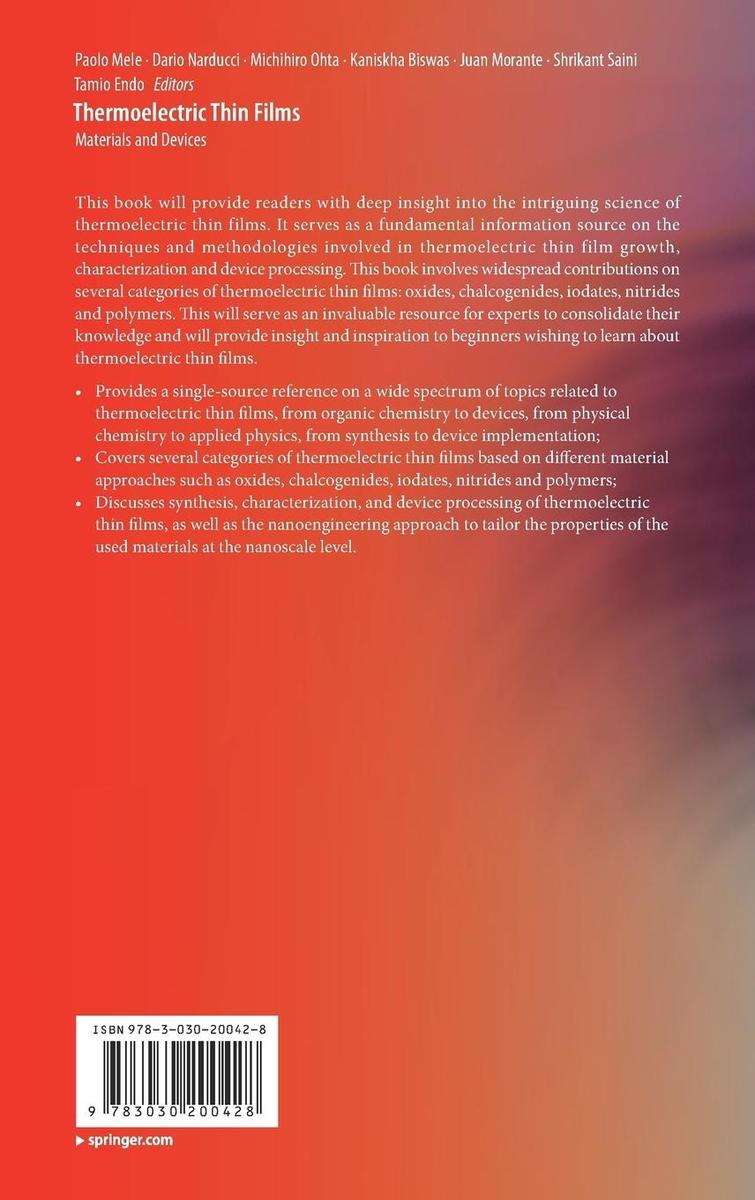 Paolo Mele · Dario Narducci · Michihiro Ohta · Kaniskha Biswas · Juan Morante · Shrikant Saini
Tamio Endo Editors

Thermoelectric Thin Films

Materials and Devices

This book will provide readers with deep insight into the intriguing science of thermoelectric thin films. It serves as a fundamental information source on the techniques and methodologies involved in thermoelectric thin film growth, characterization and device processing. This book involves widespread contributions on several categories of thermoelectric thin films: oxides, chalcogenides, iodates, nitrides and polymers. This will serve as an invaluable resource for experts to consolidate their knowledge and will provide insight and inspiration to beginners wishing to learn about thermoelectric thin films.

• Provides a single-source reference on a wide spectrum of topics related to thermoelectric thin films, from organic chemistry to devices, from physical chemistry to applied physics, from synthesis to device implementation;
• Covers several categories of thermoelectric thin films based on different material approaches such as oxides, chalcogenides, iodates, nitrides and polymers;
• Discusses synthesis, characterization, and device processing of thermoelectric thin films, as well as the nanoengineering approach to tailor the properties of the used materials at the nanoscale level.

ISBN 978-3-030-20042-8

9 783030 200428

▶ springer.com